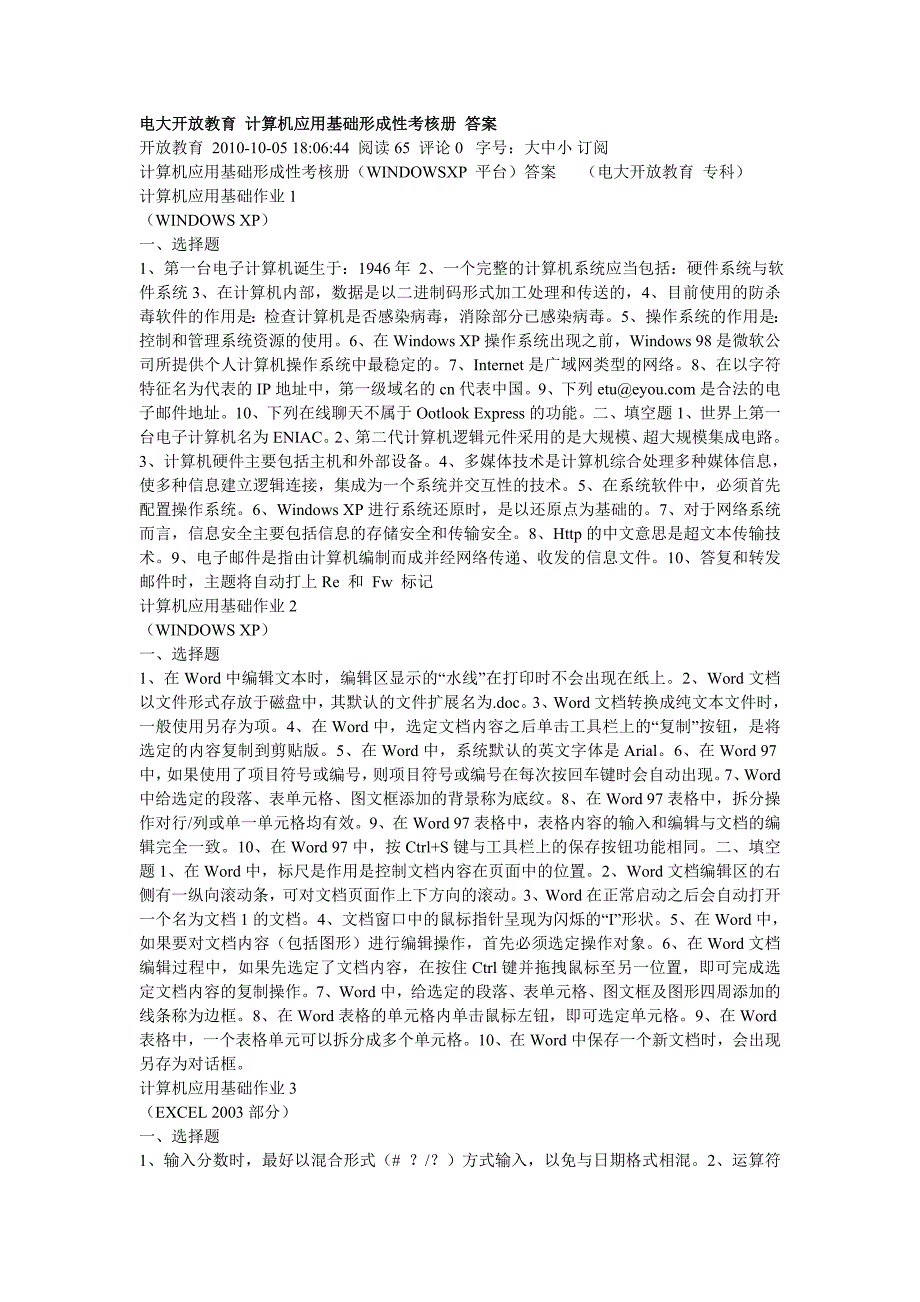 电大开放教育 计算机应用基础形成性考核册 答案
开放教育 2010-10-05 18:06:44 阅读 65 评论 0 字号：大中小 订阅
计算机应用基础形成性考核册（WINDOWSXP 平台）答案 （电大开放教育 专科）
计算机应用基础作业 1
（WINDOWS XP）
一、选择题
1、第一台电子计算机诞生于：1946 年 2、一个完整的计算机系统应当包括：硬件系统与软件系统 3、在计算机内部，数据是以二进制码形式加工处理和传送的，4、目前使用的防杀毒软件的作用是：检查计算机是否感染病毒，消除部分已感染病毒。5、操作系统的作用是：控制和管理系统资源的使用。6、在 Windows XP 操作系统出现之前，Windows 98 是微软公司所提供个人计算机操作系统中最稳定的。7、Internet 是广域网类型的网络。8、在以字符特征名为代表的 IP 地址中，第一级域名的 cn 代表中国。9、下列 etu@eyou.com 是合法的电子邮件地址。10、下列在线聊天不属于 Ootlook Express 的功能。二、填空题 1、世界上第一台电子计算机名为 ENIAC。2、第二代计算机逻辑元件采用的是大规模、超大规模集成电路。3、计算机硬件主要包括主机和外部设备。4、多媒体技术是计算机综合处理多种媒体信息，使多种信息建立逻辑连接，集成为一个系统并交互性的技术。5、在系统软件中，必须首先配置操作系统。6、Windows XP 进行系统还原时，是以还原点为基础的。7、对于网络系统而言，信息安全主要包括信息的存储安全和传输安全。8、Http 的中文意思是超文本传输技术。9、电子邮件是指由计算机编制而成并经网络传递、收发的信息文件。10、答复和转发邮件时，主题将自动打上 Re 和 Fw 标记
计算机应用基础作业 2
（WINDOWS XP）
一、选择题
1、在 Word 中编辑文本时，编辑区显示的“水线”在打印时不会出现在纸上。2、Word 文档以文件形式存放于磁盘中，其默认的文件扩展名为.doc。3、Word 文档转换成纯文本文件时，一般使用另存为项。4、在 Word 中，选定文档内容之后单击工具栏上的“复制”按钮，是将选定的内容复制到剪贴版。5、在 Word 中，系统默认的英文字体是 Arial。6、在 Word 97 中，如果使用了项目符号或编号，则项目符号或编号在每次按回车键时会自动出现。7、Word 中给选定的段落、表单元格、图文框添加的背景称为底纹。8、在 Word 97 表格中，拆分操作对行/列或单一单元格均有效。9、在 Word 97 表格中，表格内容的输入和编辑与文档的编辑完全一致。10、在 Word 97 中，按 Ctrl+S 键与工具栏上的保存按钮功能相同。二、填空题 1、在 Word 中，标尺是作用是控制文档内容在页面中的位置。2、Word 文档编辑区的右侧有一纵向滚动条，可对文档页面作上下方向的滚动。3、Word 在正常启动之后会自动打开一个名为文档 1 的文档。4、文档窗口中的鼠标指针呈现为闪烁的“I”形状。5、在 Word 中，如果要对文档内容（包括图形）进行编辑操作，首先必须选定操作对象。6、在 Word 文档编辑过程中，如果先选定了文档内容，在按住 Ctrl 键并拖拽鼠标至另一位置，即可完成选定文档内容的复制操作。7、Word 中，给选定的段落、表单元格、图文框及图形四周添加的线条称为边框。8、在 Word 表格的单元格内单击鼠标左钮，即可选定单元格。9、在 Word 表格中，一个表格单元可以拆分成多个单元格。10、在 Word 中保存一个新文档时，会出现另存为对话框。
计算机应用基础作业 3
（EXCEL 2003 部分）
一、选择题
1、输入分数时，最好以混合形式（# ？/？）方式输入，以免与日期格式相混。2、运算符